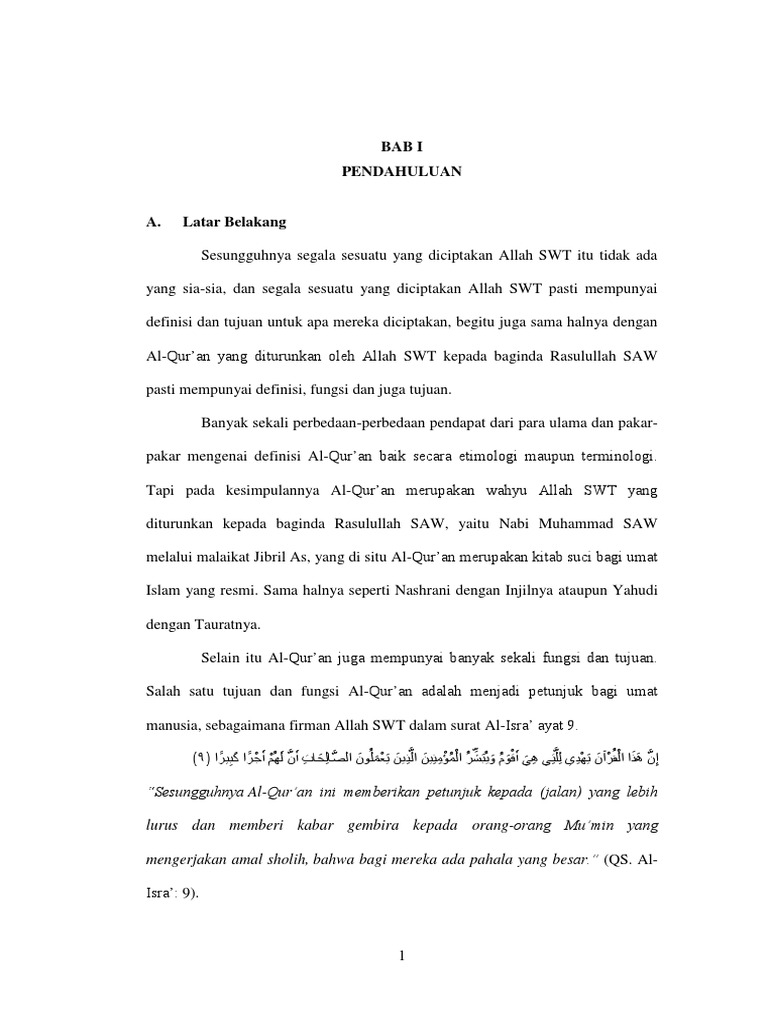 BAB I
PENDAHULUAN

A. Latar Belakang

Sesungguhnya segala sesuatu yang diciptakan Allah SWT itu tidak ada yang sia-sia, dan segala sesuatu yang diciptakan Allah SWT pasti mempunyai definisi dan tujuan untuk apa mereka diciptakan, begitu juga sama halnya dengan Al-Qur'an yang diturunkan oleh Allah SWT kepada baginda Rasulullah SAW pasti mempunyai definisi, fungsi dan juga tujuan.

Banyak sekali perbedaan-perbedaan pendapat dari para ulama dan pakar-pakar mengenai definisi Al-Qur'an baik secara etimologi maupun terminologi. Tapi pada kesimpulannya Al-Qur'an merupakan wahyu Allah SWT yang diturunkan kepada baginda Rasulullah SAW, yaitu Nabi Muhammad SAW melalui malaikat Jibril As, yang di situ Al-Qur'an merupakan kitab suci bagi umat Islam yang resmi. Sama halnya seperti Nashrani dengan Injilnya ataupun Yahudi dengan Tauratnya.

Selain itu Al-Qur'an juga mempunyai banyak sekali fungsi dan tujuan. Salah satu tujuan dan fungsi Al-Qur'an adalah menjadi petunjuk bagi umat manusia, sebagaimana firman Allah SWT dalam surat Al-Isra' ayat 9.

إِنَّ هَٰذَا الْقُرْآنَ يَهْدِي لِلَّتِي هِيَ أَقْوَمُ وَيُبَشِّرُ الْمُؤْمِنِينَ الَّذِينَ يَعْمَلُونَ الصَّالِحَاتِ أَنَّ لَهُمْ أَجْرًا كَبِيرًا (٩)

"Sesungguhnya Al-Qur'an ini memberikan petunjuk kepada (jalan) yang lebih lurus dan memberi kabar gembira kepada orang-orang Mu'min yang mengerjakan amal sholih, bahwa bagi mereka ada pahala yang besar." (QS. Al-Isra': 9).

1